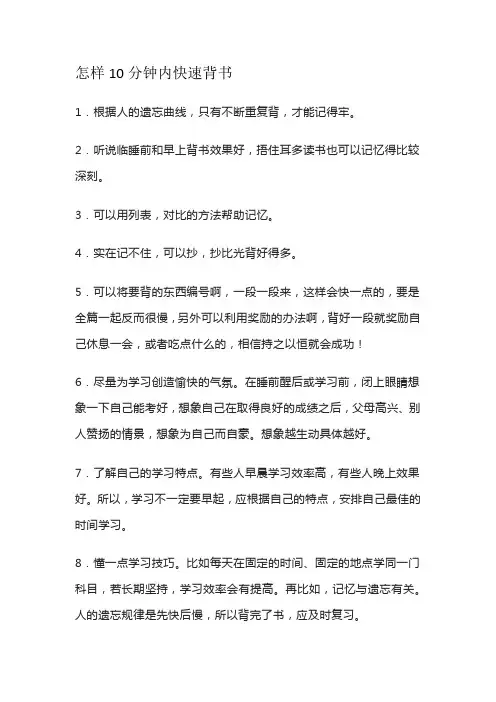 怎样 10 分钟内快速背书

1．根据人的遗忘曲线，只有不断重复背，才能记得牢。

2．听说临睡前和早上背书效果好，捂住耳多读书也可以记忆得比较深刻。

3．可以用列表，对比的方法帮助记忆。

4．实在记不住，可以抄，抄比光背好得多。

5．可以将要背的东西编号啊，一段一段来，这样会快一点的，要是全篇一起反而很慢，另外可以利用奖励的办法啊，背好一段就奖励自己休息一会，或者吃点什么的，相信持之以恒就会成功！

6．尽量为学习创造愉快的气氛。在睡前醒后或学习前，闭上眼睛想象一下自己能考好，想象自己在取得良好的成绩之后，父母高兴、别人赞扬的情景，想象为自己而自豪。想象越生动具体越好。

7．了解自己的学习特点。有些人早晨学习效率高，有些人晚上效果好。所以，学习不一定要早起，应根据自己的特点，安排自己最佳的时间学习。

8．懂一点学习技巧。比如每天在固定的时间、固定的地点学同一门科目，若长期坚持，学习效率会有提高。再比如，记忆与遗忘有关。人的遗忘规律是先快后慢，所以背完了书，应及时复习。